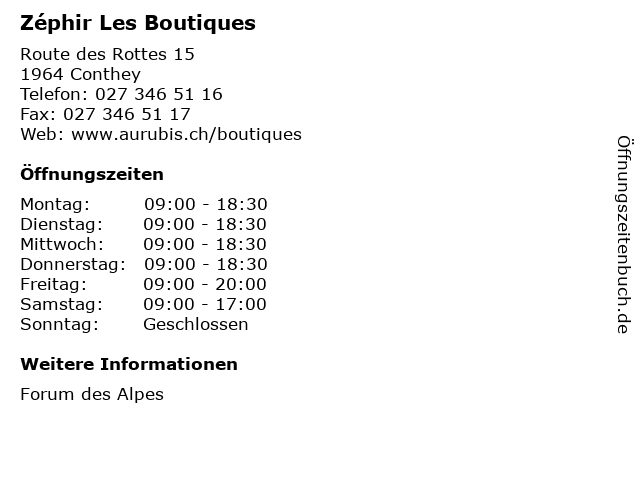 Zéphir Les Boutiques

Route des Rottes 15
1964 Conthey
Telefon: 027 346 51 16
Fax: 027 346 51 17
Web: www.aurubis.ch/boutiques

Öffnungszeiten

Montag: 09:00 - 18:30
Dienstag: 09:00 - 18:30
Mittwoch: 09:00 - 18:30
Donnerstag: 09:00 - 18:30
Freitag: 09:00 - 20:00
Samstag: 09:00 - 17:00
Sonntag: Geschlossen

Weitere Informationen

Forum des Alpes

Öffnungszeitenbuch.de